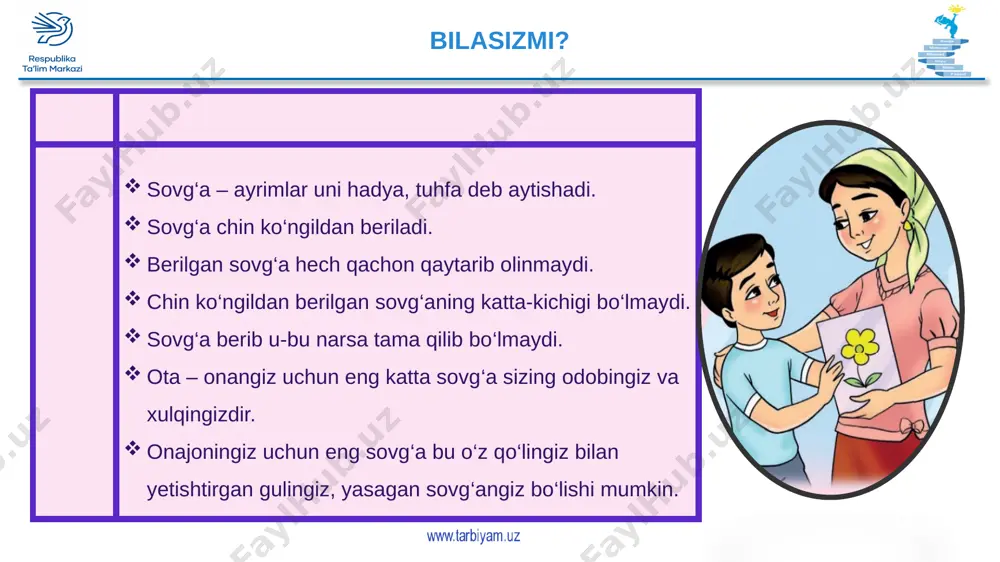 Respublika
Ta'lim Markazi

BILASIZMI?

❖ Sovg‘a – ayrimlar uni hadya, tuhfa deb aytishadi.
❖ Sovg‘a chin ko‘ngildan beriladi.
❖ Berilgan sovg‘a hech qachon qaytarib olinmaydi.
❖ Chin ko‘ngildan berilgan sovg‘aning katta-kichigi bo‘lmaydi.
❖ Sovg‘a berib u-bu narsa tama qilib bo‘lmaydi.
❖ Ota – onangiz uchun eng katta sovg‘a sizing odobingiz va xulqingizdir.
❖ Onajoningiz uchun eng sovg‘a bu o‘z qo‘lingiz bilan yetishtirgan gulingiz, yasagan sovg‘angiz bo‘lishi mumkin.

www.tarbiyam.uz

FaylHub.uz